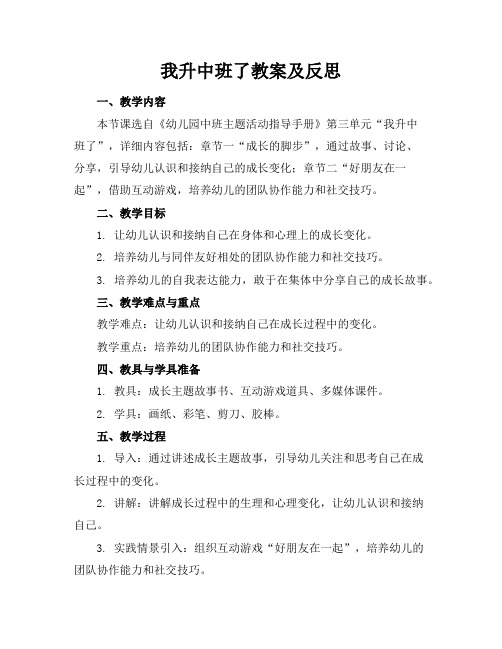 我升中班了教案及反思

一、教学内容

本节课选自《幼儿园中班主题活动指导手册》第三单元“我升中班了”，详细内容包括：章节一“成长的脚步”，通过故事、讨论、分享，引导幼儿认识和接纳自己的成长变化；章节二“好朋友在一起”，借助互动游戏，培养幼儿的团队协作能力和社交技巧。

二、教学目标

1. 让幼儿认识和接纳自己在身体和心理上的成长变化。

2. 培养幼儿与同伴友好相处的团队协作能力和社交技巧。

3. 培养幼儿的自我表达能力，敢于在集体中分享自己的成长故事。

三、教学难点与重点

教学难点：让幼儿认识和接纳自己在成长过程中的变化。

教学重点：培养幼儿的团队协作能力和社交技巧。

四、教具与学具准备

1. 教具：成长主题故事书、互动游戏道具、多媒体课件。

2. 学具：画纸、彩笔、剪刀、胶棒。

五、教学过程

1. 导入：通过讲述成长主题故事，引导幼儿关注和思考自己在成长过程中的变化。

2. 讲解：讲解成长过程中的生理和心理变化，让幼儿认识和接纳自己。

3. 实践情景引入：组织互动游戏“好朋友在一起”，培养幼儿的团队协作能力和社交技巧。